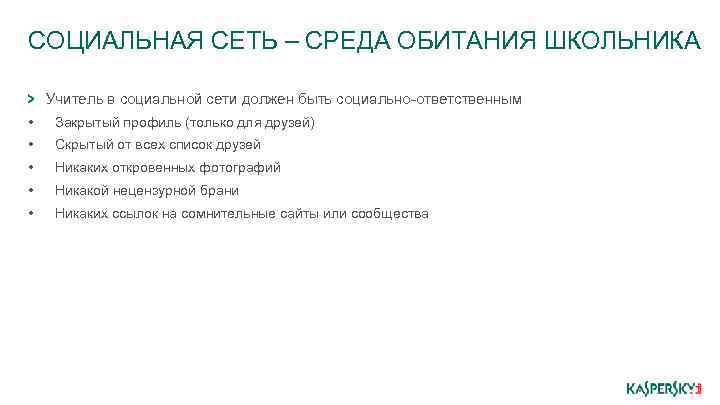 СОЦИАЛЬНАЯ СЕТЬ – СРЕДА ОБИТАНИЯ ШКОЛЬНИКА

> Учитель в социальной сети должен быть социально-ответственным
• Закрытый профиль (только для друзей)
• Скрытый от всех список друзей
• Никаких откровенных фотографий
• Никакой нецензурной брани
• Никаких ссылок на сомнительные сайты или сообщества

KASPERSKY